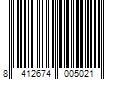 8 412674 005021